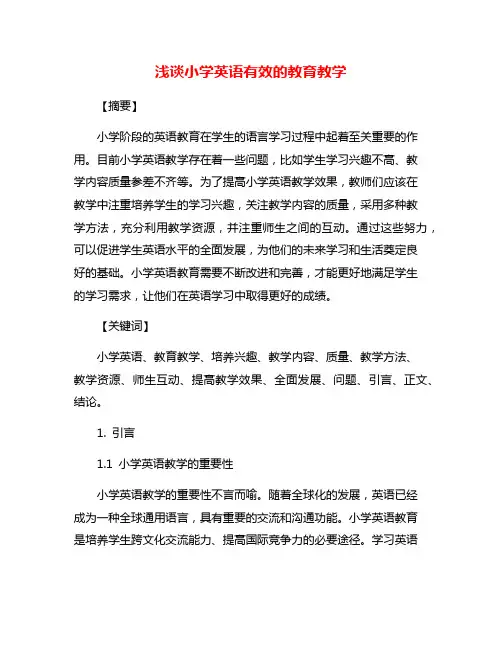 浅谈小学英语有效的教育教学

【摘要】

小学阶段的英语教育在学生的语言学习过程中起着至关重要的作用。目前小学英语教学存在着一些问题，比如学生学习兴趣不高、教学内容质量参差不齐等。为了提高小学英语教学效果，教师们应该在教学中注重培养学生的学习兴趣，关注教学内容的质量，采用多种教学方法，充分利用教学资源，并注重师生之间的互动。通过这些努力，可以促进学生英语水平的全面发展，为他们的未来学习和生活奠定良好的基础。小学英语教育需要不断改进和完善，才能更好地满足学生的学习需求，让他们在英语学习中取得更好的成绩。

【关键词】

小学英语、教育教学、培养兴趣、教学内容、质量、教学方法、教学资源、师生互动、提高教学效果、全面发展、问题、引言、正文、结论。

1. 引言

1.1 小学英语教学的重要性

小学英语教学的重要性不言而喻。随着全球化的发展，英语已经成为一种全球通用语言，具有重要的交流和沟通功能。小学英语教育是培养学生跨文化交流能力、提高国际竞争力的必要途径。学习英语